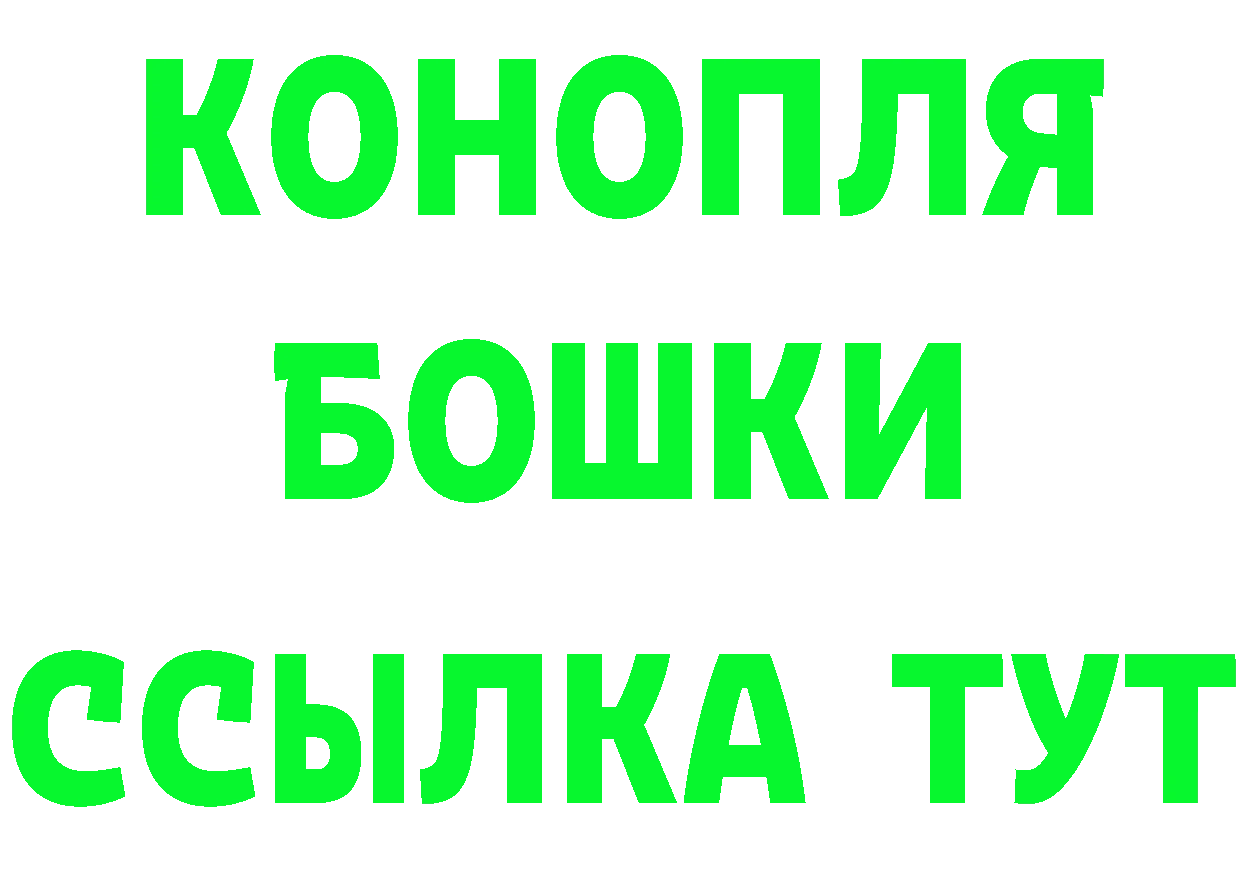 КОНОПЛЯ
БОШКИ
ССЫЛКА ТУТ